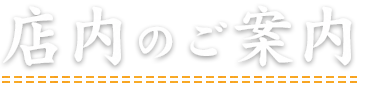 店内のご案内